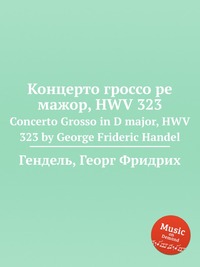 Концерто гроссо ре мажор, HWV 323

Concerto Grosso in D major, HWV 323 by George Frideric Handel

Гендель, Георг Фридрих

Music
on
Demand